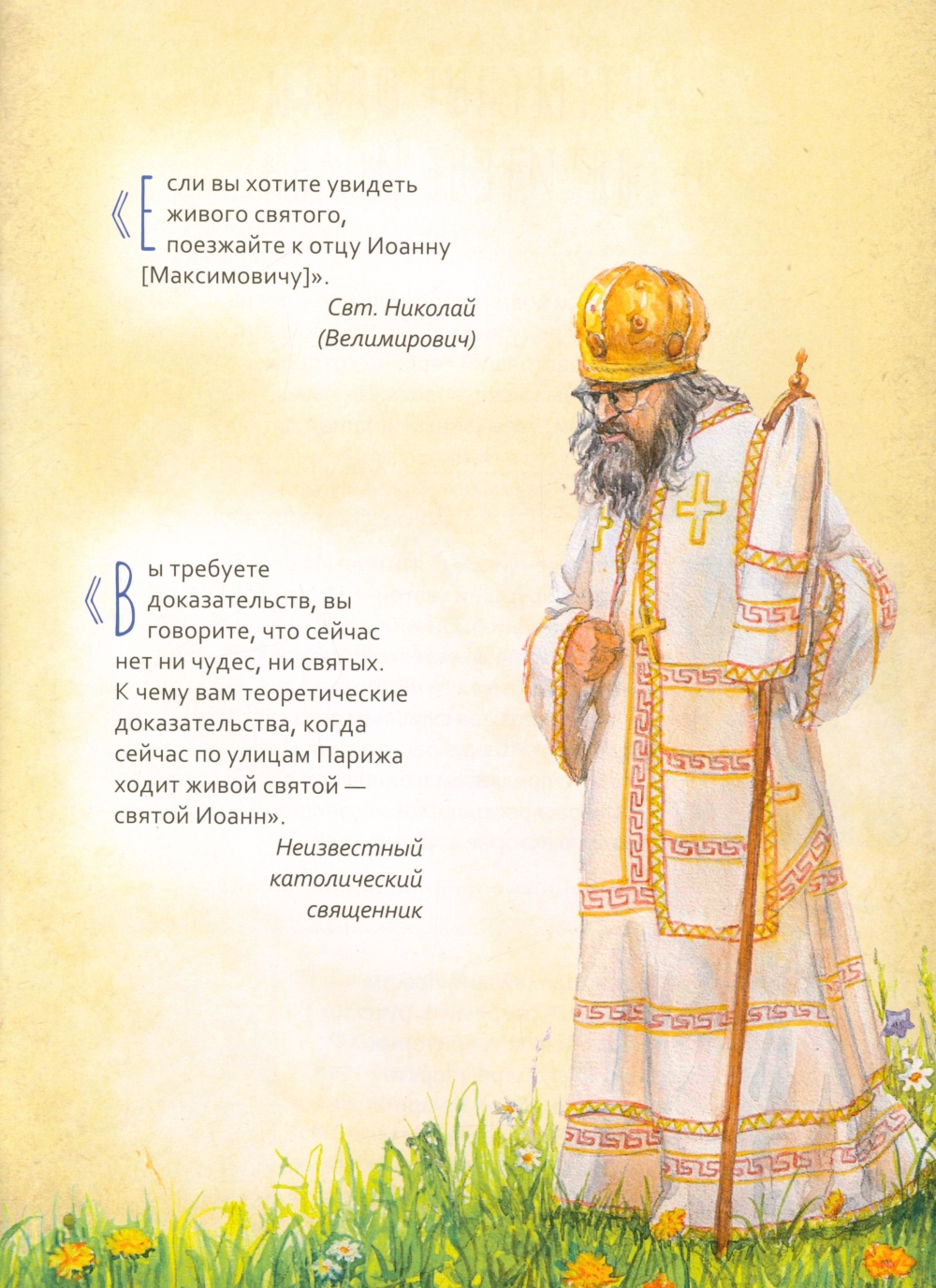 «Если вы хотите увидеть живого святого, поезжайте к отцу Иоанну [Максимовичу]».

Свт. Николай (Велимирович)

«Вы требуете доказательств, вы говорите, что сейчас нет ни чудес, ни святых. К чему вам теоретические доказательства, когда сейчас по улицам Парижа ходит живой святой — святой Иоанн».

Неизвестный католический священник